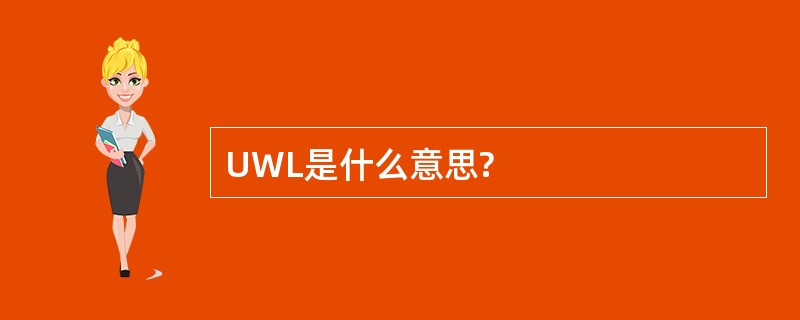 UWL是什么意思?